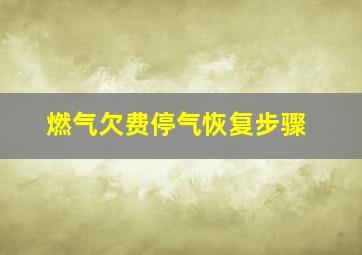 燃气欠费停气恢复步骤